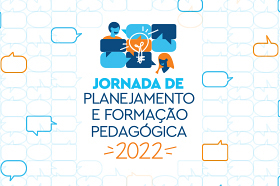 JORNADA DE
PLANEJAMENTO
E FORMAÇÃO
PEDAGÓGICA
2022